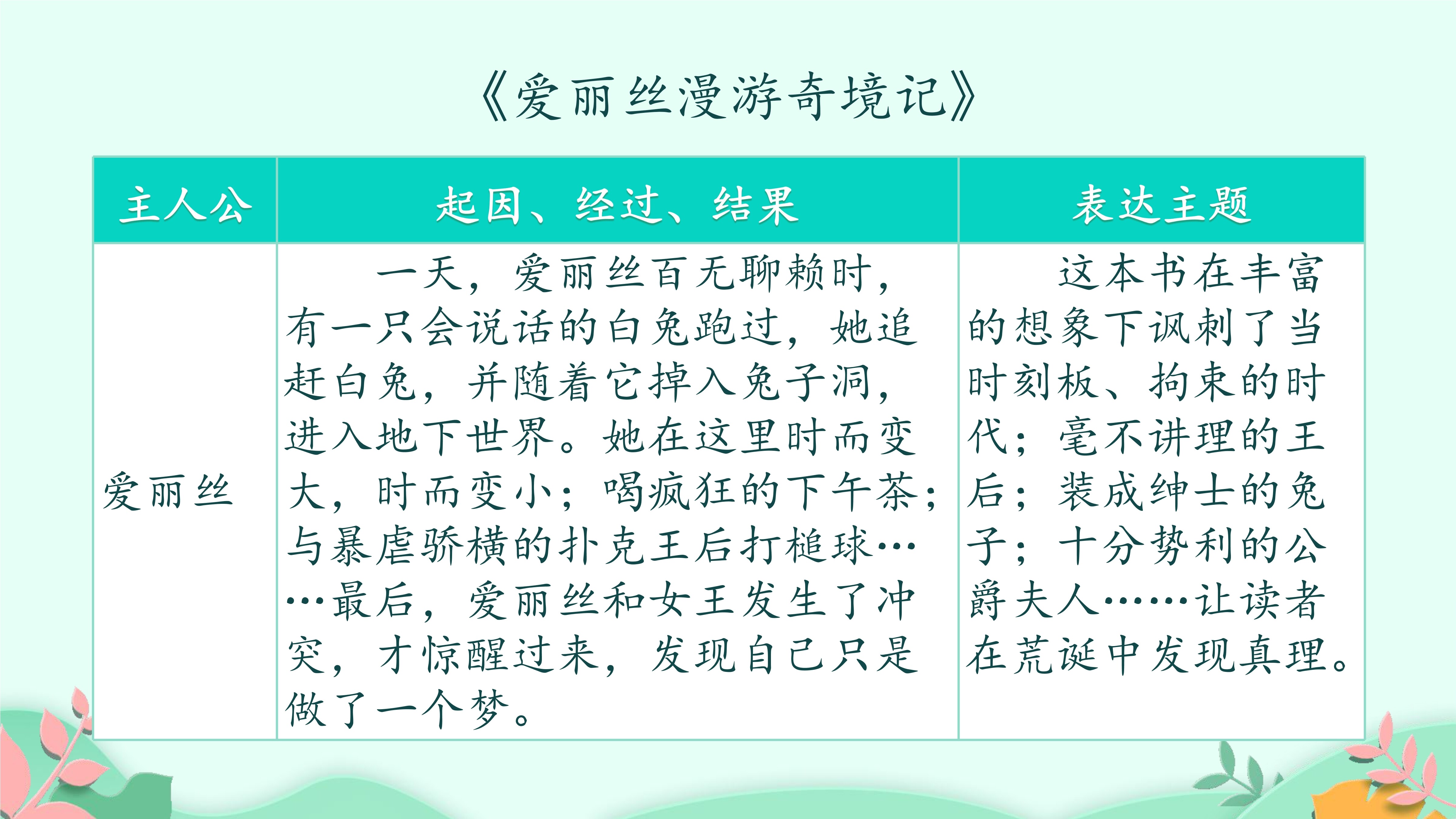 《爱丽丝漫游奇境记》

| 主人公 | 起因、经过、结果 | 表达主题 |
|---|---|---|
| 爱丽丝 | 一天，爱丽丝百无聊赖时，有一只会说话的白兔跑过，她追赶白兔，并随着它掉入兔子洞，进入地下世界。她在这里时而变大，时而变小；喝疯狂的下午茶；与暴虐骄横的扑克王后打槌球……最后，爱丽丝和女王发生了冲突，才惊醒过来，发现自己只是做了一个梦。 | 这本书在丰富的想象下讽刺了当时刻板、拘束的时代；毫不讲理的王后；装成绅士的兔子；十分势利的公爵夫人……让读者在荒诞中发现真理。 |